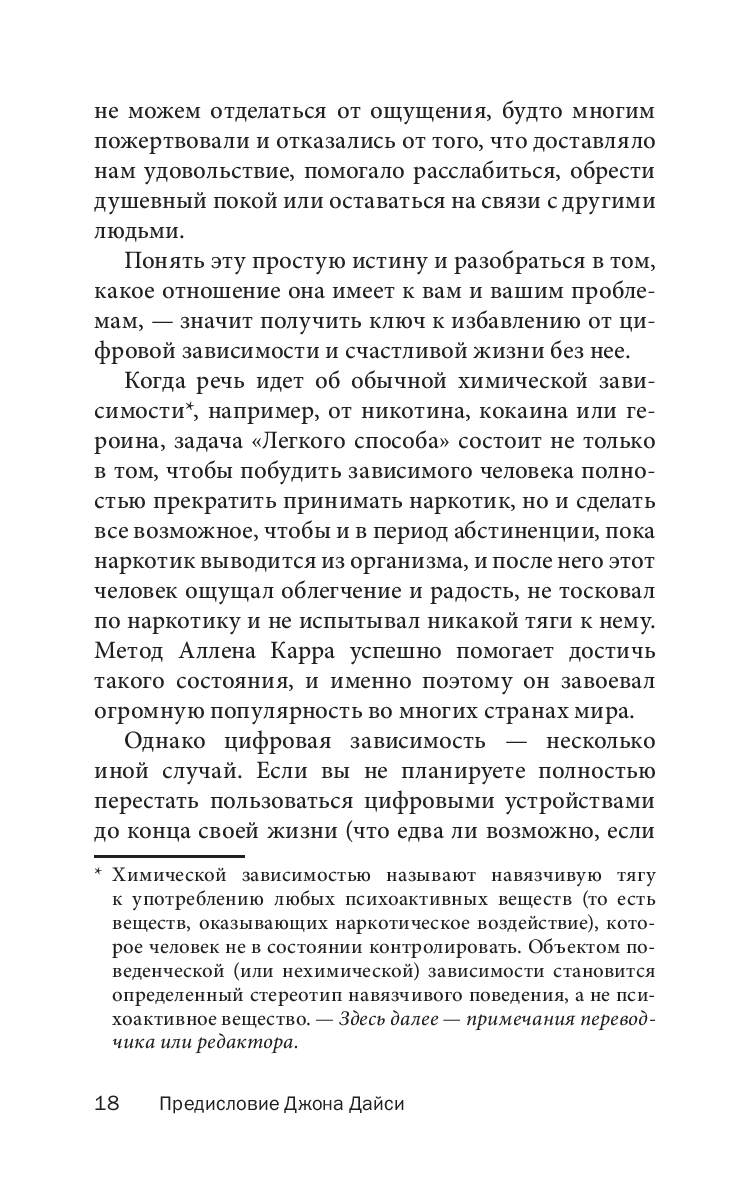 не можем отделаться от ощущения, будто многим пожертвовали и отказались от того, что доставляло нам удовольствие, помогало расслабиться, обрести душевный покой или оставаться на связи с другими людьми.

Понять эту простую истину и разобраться в том, какое отношение она имеет к вам и вашим проблемам, — значит получить ключ к избавлению от цифровой зависимости и счастливой жизни без нее.

Когда речь идет об обычной химической зависимости*, например, от никотина, кокаина или героина, задача «Легкого способа» состоит не только в том, чтобы побудить зависимого человека полностью прекратить принимать наркотик, но и сделать все возможное, чтобы и в период абстиненции, пока наркотик выводится из организма, и после него этот человек ощущал облегчение и радость, не тосковал по наркотику и не испытывал никакой тяги к нему. Метод Аллена Карра успешно помогает достичь такого состояния, и именно поэтому он завоевал огромную популярность во многих странах мира.

Однако цифровая зависимость — несколько иной случай. Если вы не планируете полностью перестать пользоваться цифровыми устройствами до конца своей жизни (что едва ли возможно, если

* Химической зависимостью называют навязчивую тягу к употреблению любых психоактивных веществ (то есть веществ, оказывающих наркотическое воздействие), которое человек не в состоянии контролировать. Объектом поведенческой (или нехимической) зависимости становится определенный стереотип навязчивого поведения, а не психоактивное вещество. — Здесь далее — примечания переводчика или редактора.

18 Предисловие Джона Дайси